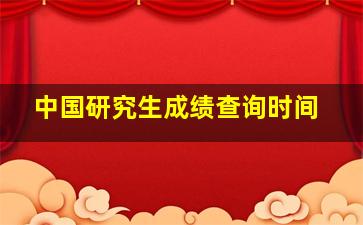 中国研究生成绩查询时间